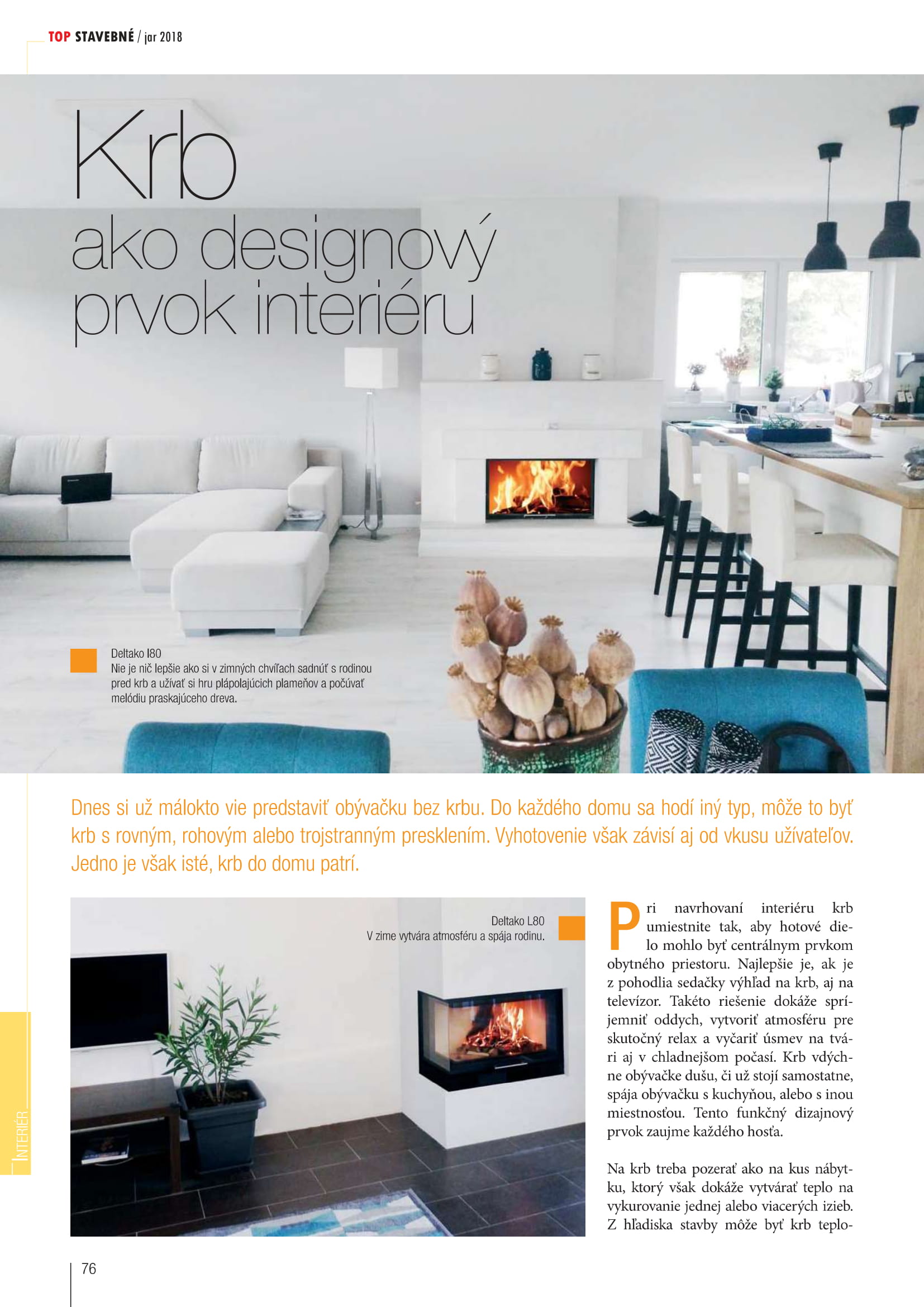 TOP STAVEBNÉ / jar 2018

Krb ako designový prvok interiéru

Deltako I80
Nie je nič lepšie ako si v zimných chvíľach sadnúť s rodinou pred krb a užívať si hru plápolajúcich plameňov a počúvať melódiu praskajúceho dreva.

Dnes si už málokto vie predstaviť obývačku bez krbu. Do každého domu sa hodí iný typ, môže to byť krb s rovným, rohovým alebo trojstranným presklením. Vyhotovenie však závisí aj od vkusu užívateľov. Jedno je však isté, krb do domu patrí.

Deltako L80
V zime vytvára atmosféru a spája rodinu.

Pri navrhovaní interiéru krb umiestnite tak, aby hotové dielo mohlo byť centrálnym prvkom obytného priestoru. Najlepšie je, ak je z pohodlia sedačky výhľad na krb, aj na televízor. Takéto riešenie dokáže spríjemniť oddych, vytvoriť atmosféru pre skutočný relax a vyčariť úsmev na tvári aj v chladnejšom počasí. Krb vdýchne obývačke dušu, či už stojí samostatne, spája obývačku s kuchyňou, alebo s inou miestnosťou. Tento funkčný dizajnový prvok zaujme každého hosťa.

Na krb treba pozerať ako na kus nábytku, ktorý však dokáže vytvárať teplo na vykurovanie jednej alebo viacerých izieb. Z hľadiska stavby môže byť krb teplo-

INTERIÉR

76